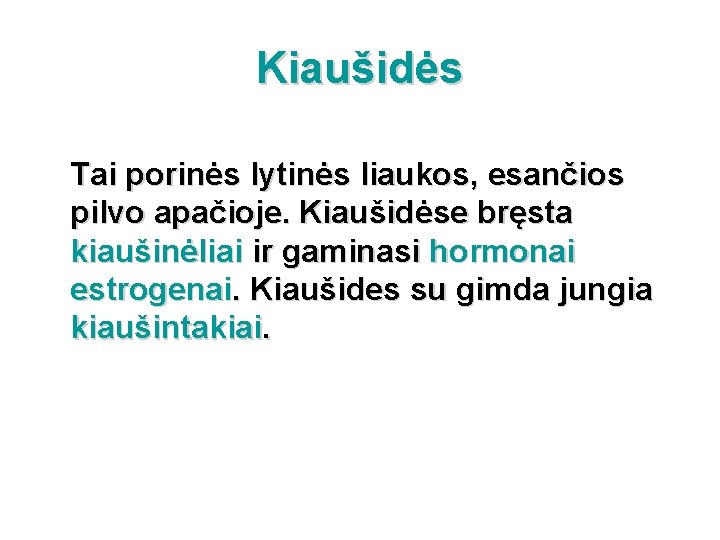 Kiaušidės

Tai porinės lytinės liaukos, esančios pilvo apačioje. Kiaušidėse bręsta kiaušinėliai ir gaminasi hormonai estrogenai. Kiaušides su gimda jungia kiaušintakiai.